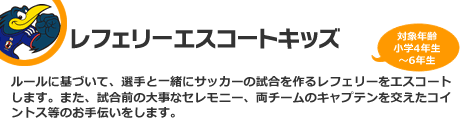 レフェリーエスコートキッズ

対象年齢
小学4年生
～6年生

ルールに基づいて、選手と一緒にサッカーの試合を作るレフェリーをエスコートします。また、試合前の大事なセレモニー、両チームのキャプテンを交えたコイントス等のお手伝いをします。